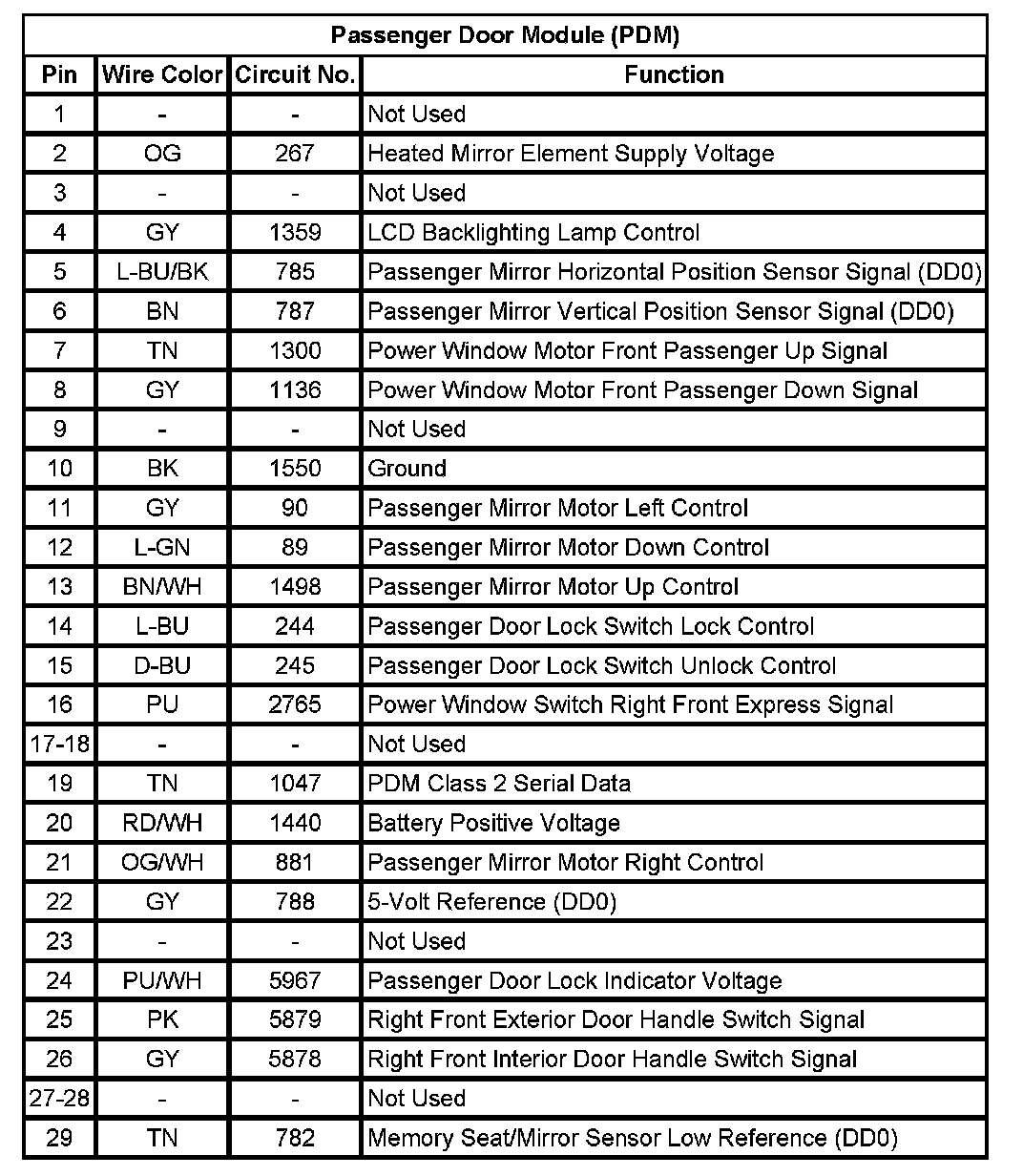 Passenger Door Module (PDM)

| Pin | Wire Color | Circuit No. | Function |
|---|---|---|---|
| 1 | - | - | Not Used |
| 2 | OG | 267 | Heated Mirror Element Supply Voltage |
| 3 | - | - | Not Used |
| 4 | GY | 1359 | LCD Backlighting Lamp Control |
| 5 | L-BU/BK | 785 | Passenger Mirror Horizontal Position Sensor Signal (DD0) |
| 6 | BN | 787 | Passenger Mirror Vertical Position Sensor Signal (DD0) |
| 7 | TN | 1300 | Power Window Motor Front Passenger Up Signal |
| 8 | GY | 1136 | Power Window Motor Front Passenger Down Signal |
| 9 | - | - | Not Used |
| 10 | BK | 1550 | Ground |
| 11 | GY | 90 | Passenger Mirror Motor Left Control |
| 12 | L-GN | 89 | Passenger Mirror Motor Down Control |
| 13 | BN/WH | 1498 | Passenger Mirror Motor Up Control |
| 14 | L-BU | 244 | Passenger Door Lock Switch Lock Control |
| 15 | D-BU | 245 | Passenger Door Lock Switch Unlock Control |
| 16 | PU | 2765 | Power Window Switch Right Front Express Signal |
| 17-18 | - | - | Not Used |
| 19 | TN | 1047 | PDM Class 2 Serial Data |
| 20 | RD/WH | 1440 | Battery Positive Voltage |
| 21 | OG/WH | 881 | Passenger Mirror Motor Right Control |
| 22 | GY | 788 | 5-Volt Reference (DD0) |
| 23 | - | - | Not Used |
| 24 | PU/WH | 5967 | Passenger Door Lock Indicator Voltage |
| 25 | PK | 5879 | Right Front Exterior Door Handle Switch Signal |
| 26 | GY | 5878 | Right Front Interior Door Handle Switch Signal |
| 27-28 | - | - | Not Used |
| 29 | TN | 782 | Memory Seat/Mirror Sensor Low Reference (DD0) |